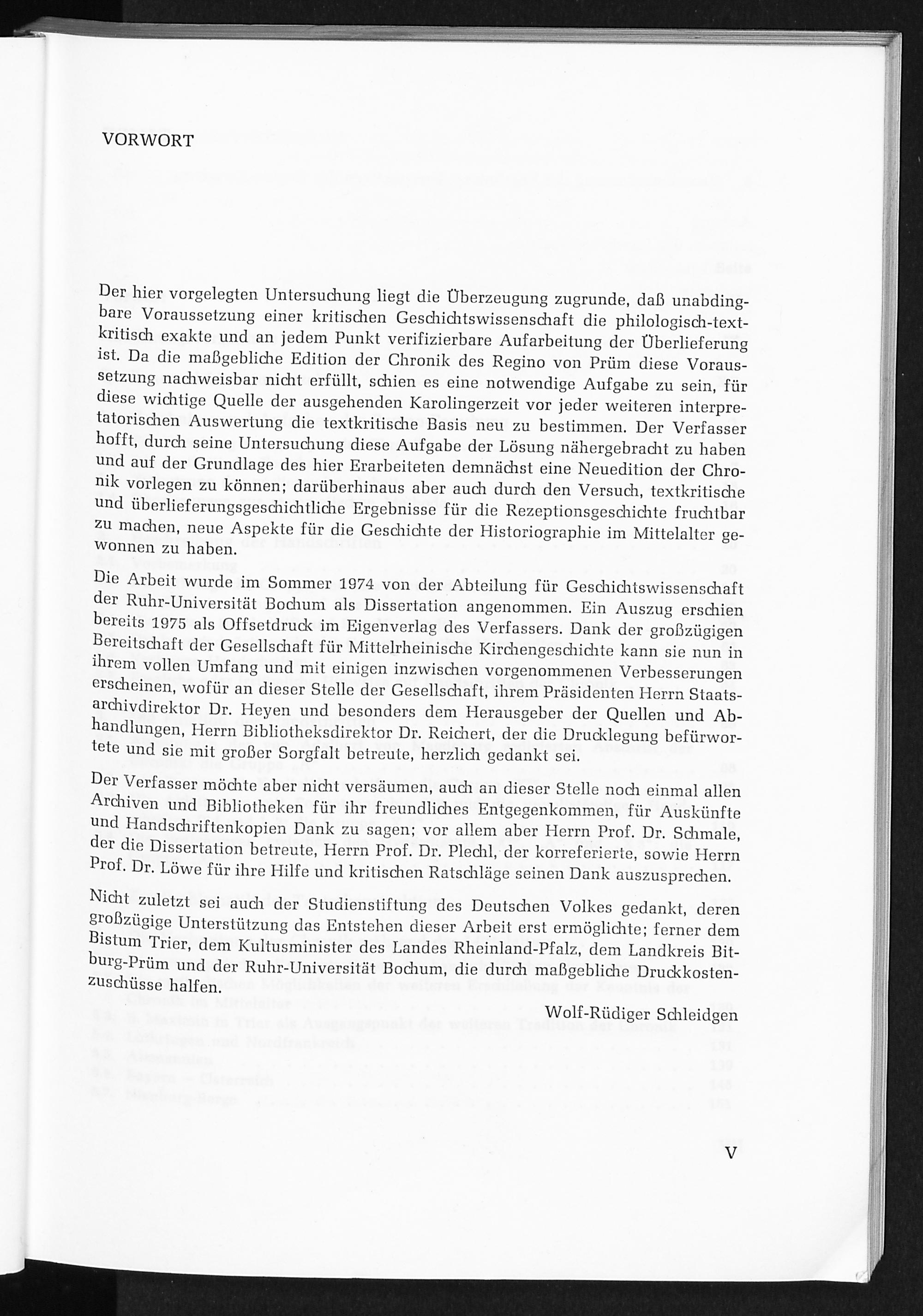 VORWORT

Der hier vorgelegten Untersuchung liegt die Überzeugung zugrunde, daß unabdingbare Voraussetzung einer kritischen Geschichtswissenschaft die philologisch-textkritisch exakte und an jedem Punkt verifizierbare Aufarbeitung der Überlieferung ist. Da die maßgebliche Edition der Chronik des Regino von Prüm diese Voraussetzung nachweisbar nicht erfüllt, schien es eine notwendige Aufgabe zu sein, für diese wichtige Quelle der ausgehenden Karolingerzeit vor jeder weiteren interpretatorischen Auswertung die textkritische Basis neu zu bestimmen. Der Verfasser hofft, durch seine Untersuchung diese Aufgabe der Lösung nähergebracht zu haben und auf der Grundlage des hier Erarbeiteten demnächst eine Neuedition der Chronik vorlegen zu können; darüberhinaus aber auch durch den Versuch, textkritische und überlieferungsgeschichtliche Ergebnisse für die Rezeptionsgeschichte fruchtbar zu machen, neue Aspekte für die Geschichte der Historiographie im Mittelalter gewonnen zu haben.

Die Arbeit wurde im Sommer 1974 von der Abteilung für Geschichtswissenschaft der Ruhr-Universität Bochum als Dissertation angenommen. Ein Auszug erschien bereits 1975 als Offsetdruck im Eigenverlag des Verfassers. Dank der großzügigen Bereitschaft der Gesellschaft für Mittelrheinische Kirchengeschichte kann sie nun in ihrem vollen Umfang und mit einigen inzwischen vorgenommenen Verbesserungen erscheinen, wofür an dieser Stelle der Gesellschaft, ihrem Präsidenten Herrn Staatsarchivdirektor Dr. Heyen und besonders dem Herausgeber der Quellen und Abhandlungen, Herrn Bibliotheksdirektor Dr. Reichert, der die Drucklegung befürwortete und sie mit großer Sorgfalt betreute, herzlich gedankt sei.

Der Verfasser möchte aber nicht versäumen, auch an dieser Stelle noch einmal allen Archiven und Bibliotheken für ihr freundliches Entgegenkommen, für Auskünfte und Handschriftenkopien Dank zu sagen; vor allem aber Herrn Prof. Dr. Schmale, der die Dissertation betreute, Herrn Prof. Dr. Plechl, der korreferierte, sowie Herrn Prof. Dr. Löwe für ihre Hilfe und kritischen Ratschläge seinen Dank auszusprechen.

Nicht zuletzt sei auch der Studienstiftung des Deutschen Volkes gedankt, deren großzügige Unterstützung das Entstehen dieser Arbeit erst ermöglichte; ferner dem Bistum Trier, dem Kultusminister des Landes Rheinland-Pfalz, dem Landkreis Bitburg-Prüm und der Ruhr-Universität Bochum, die durch maßgebliche Druckkostenzuschüsse halfen.

Wolf-Rüdiger Schleidgen

V